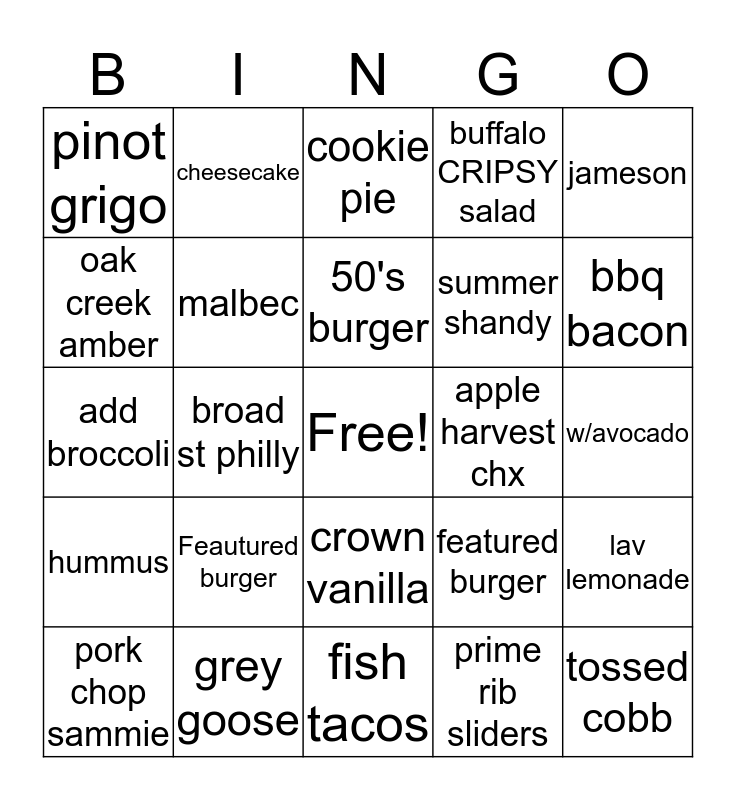 | B | I | N | G | O |
|---|---|---|---|---|
| pinot grigo | cheesecake | cookie pie | buffalo CRIPSY salad | jameson |
| oak creek amber | malbec | 50's burger | summer shandy | bbq bacon |
| add broccoli | broad st philly | Free! | apple harvest chx | w/avocado |
| hummus | Feautured burger | crown vanilla | featured burger | lav lemonade |
| pork chop sammie | grey goose | fish tacos | prime rib sliders | tossed cobb |